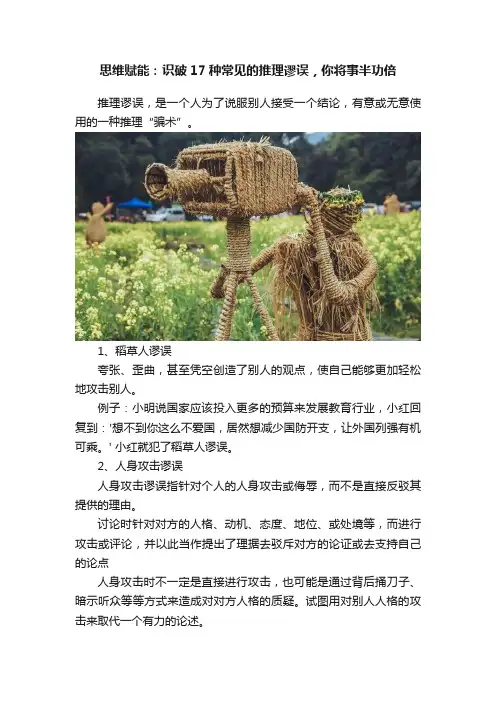 思维赋能：识破 17 种常见的推理谬误，你将事半功倍

推理谬误，是一个人为了说服别人接受一个结论，有意或无意使用的一种推理“骗术”。

1、稻草人谬误

夸张、歪曲，甚至凭空创造了别人的观点，使自己能够更加轻松地攻击别人。

例子：小明说国家应该投入更多的预算来发展教育行业，小红回复到：'想不到你这么不爱国，居然想减少国防开支，让外国列强有机可乘。' 小红就犯了稻草人谬误。

2、人身攻击谬误

人身攻击谬误指针对个人的人身攻击或侮辱，而不是直接反驳其提供的理由。

讨论时针对对方的人格、动机、态度、地位、或处境等，而进行攻击或评论，并以此当作提出了理据去驳斥对方的论证或去支持自己的论点

人身攻击时不一定是直接进行攻击，也可能是通过背后捅刀子、暗示听众等等方式来造成对对方人格的质疑。试图用对别人人格的攻击来取代一个有力的论述。